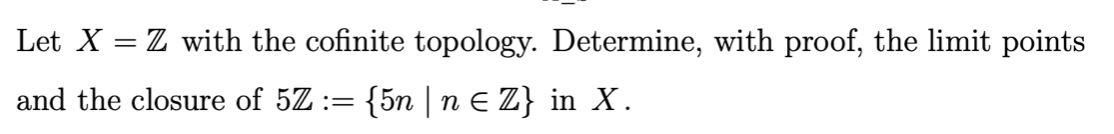 Let $X = \mathbb{Z}$ with the cofinite topology. Determine, with proof, the limit points and the closure of $5\mathbb{Z} := \{5n \mid n \in \mathbb{Z}\}$ in $X$.